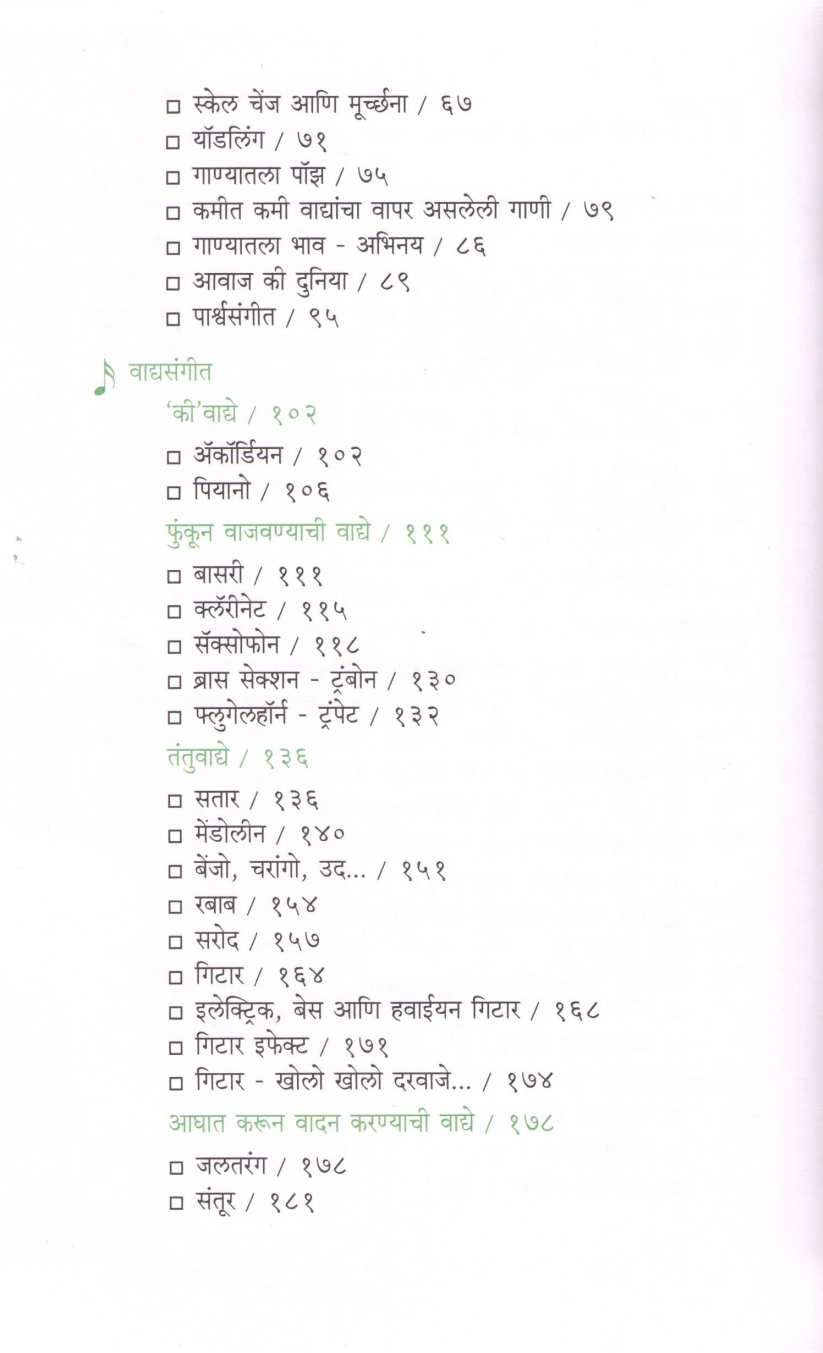 □ स्केल चेंज आणि मूर्च्छना / ६७
□ यॉडलिंग / ७१
□ गाण्यातला पॉझ / ७५
□ कमीत कमी वाद्यांचा वापर असलेली गाणी / ७९
□ गाण्यातला भाव - अभिनय / ८६
□ आवाज की दुनिया / ८९
□ पार्श्वसंगीत / ९५

वाद्यसंगीत

'की'वाद्ये / १०२

□ ॲकॉर्डियन / १०२
□ पियानो / १०६

फुंकून वाजवण्याची वाद्ये / १११

□ बासरी / १११
□ क्लॅरीनेट / ११५
□ सॅक्सोफोन / ११८
□ ब्रास सेक्शन - ट्रंबोन / १३०
□ फ्लुगेलहॉर्न - ट्रंपेट / १३२

तंतुवाद्ये / १३६

□ सतार / १३६
□ मेंडोलीन / १४०
□ बेंजो, चरांगो, उद... / १५१
□ रबाब / १५४
□ सरोद / १५७
□ गिटार / १६४
□ इलेक्ट्रिक, बेस आणि हवाईयन गिटार / १६८
□ गिटार इफेक्ट / १७१
□ गिटार - खोलो खोलो दरवाजे... / १७४

आघात करून वादन करण्याची वाद्ये / १७८

□ जलतरंग / १७८
□ संतूर / १८१